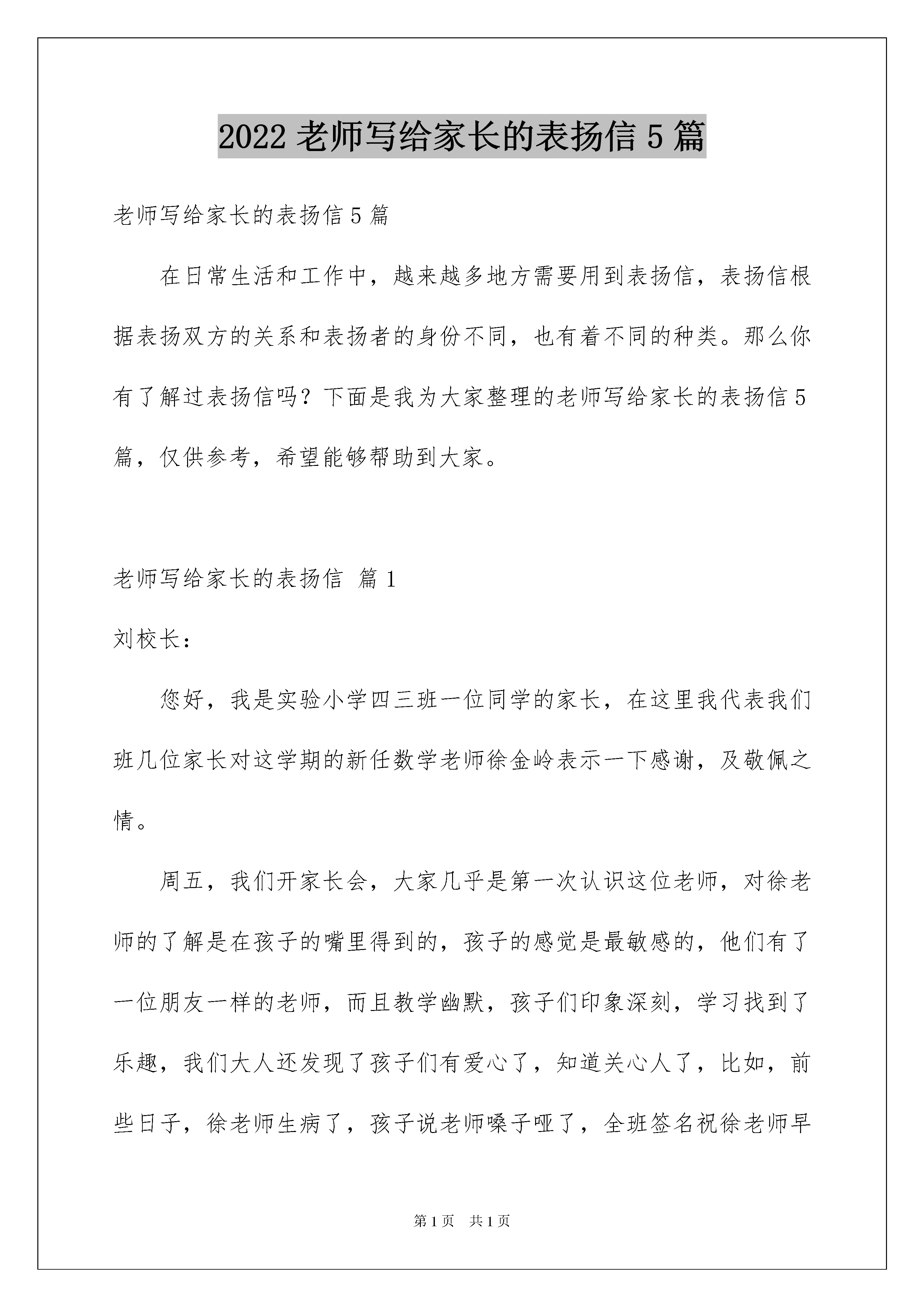 2022 老师写给家长的表扬信 5 篇

老师写给家长的表扬信 5 篇

在日常生活和工作中，越来越多地方需要用到表扬信，表扬信根据表扬双方的关系和表扬者的身份不同，也有着不同的种类。那么你有了解过表扬信吗？下面是我为大家整理的老师写给家长的表扬信 5 篇，仅供参考，希望能够帮助到大家。

老师写给家长的表扬信 篇 1

刘校长：

您好，我是实验小学四三班一位同学的家长，在这里我代表我们班几位家长对这学期的新任数学老师徐金岭表示一下感谢，及敬佩之情。

周五，我们开家长会，大家几乎是第一次认识这位老师，对徐老师的了解是在孩子的嘴里得到的，孩子的感觉是最敏感的，他们有了一位朋友一样的老师，而且教学幽默，孩子们印象深刻，学习找到了乐趣，我们大人还发现了孩子们有爱心了，知道关心人了，比如，前些日子，徐老师生病了，孩子说老师嗓子哑了，全班签名祝徐老师早

第 1 页 共 1 页